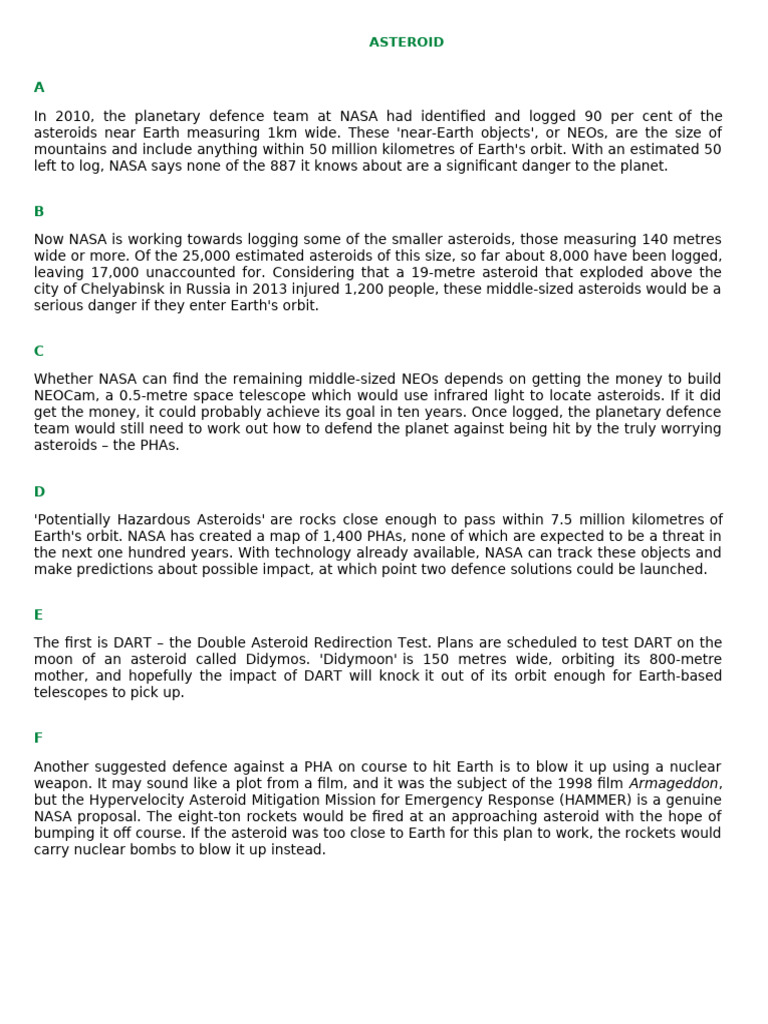 ASTEROID

A

In 2010, the planetary defence team at NASA had identified and logged 90 per cent of the asteroids near Earth measuring 1km wide. These 'near-Earth objects', or NEOs, are the size of mountains and include anything within 50 million kilometres of Earth's orbit. With an estimated 50 left to log, NASA says none of the 887 it knows about are a significant danger to the planet.

B

Now NASA is working towards logging some of the smaller asteroids, those measuring 140 metres wide or more. Of the 25,000 estimated asteroids of this size, so far about 8,000 have been logged, leaving 17,000 unaccounted for. Considering that a 19-metre asteroid that exploded above the city of Chelyabinsk in Russia in 2013 injured 1,200 people, these middle-sized asteroids would be a serious danger if they enter Earth's orbit.

C

Whether NASA can find the remaining middle-sized NEOs depends on getting the money to build NEOCam, a 0.5-metre space telescope which would use infrared light to locate asteroids. If it did get the money, it could probably achieve its goal in ten years. Once logged, the planetary defence team would still need to work out how to defend the planet against being hit by the truly worrying asteroids – the PHAs.

D

'Potentially Hazardous Asteroids' are rocks close enough to pass within 7.5 million kilometres of Earth's orbit. NASA has created a map of 1,400 PHAs, none of which are expected to be a threat in the next one hundred years. With technology already available, NASA can track these objects and make predictions about possible impact, at which point two defence solutions could be launched.

E

The first is DART – the Double Asteroid Redirection Test. Plans are scheduled to test DART on the moon of an asteroid called Didymos. 'Didymoon' is 150 metres wide, orbiting its 800-metre mother, and hopefully the impact of DART will knock it out of its orbit enough for Earth-based telescopes to pick up.

F

Another suggested defence against a PHA on course to hit Earth is to blow it up using a nuclear weapon. It may sound like a plot from a film, and it was the subject of the 1998 film Armageddon, but the Hypervelocity Asteroid Mitigation Mission for Emergency Response (HAMMER) is a genuine NASA proposal. The eight-ton rockets would be fired at an approaching asteroid with the hope of bumping it off course. If the asteroid was too close to Earth for this plan to work, the rockets would carry nuclear bombs to blow it up instead.